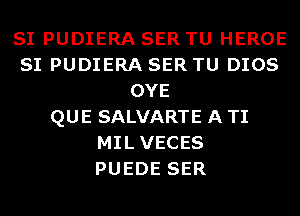 SI PUDIERA SER TU HEROE
SI PUDIERA SER TU DIOS
OYE
QUE SALVARTE A TI
MIL VECES
PUEDE SER